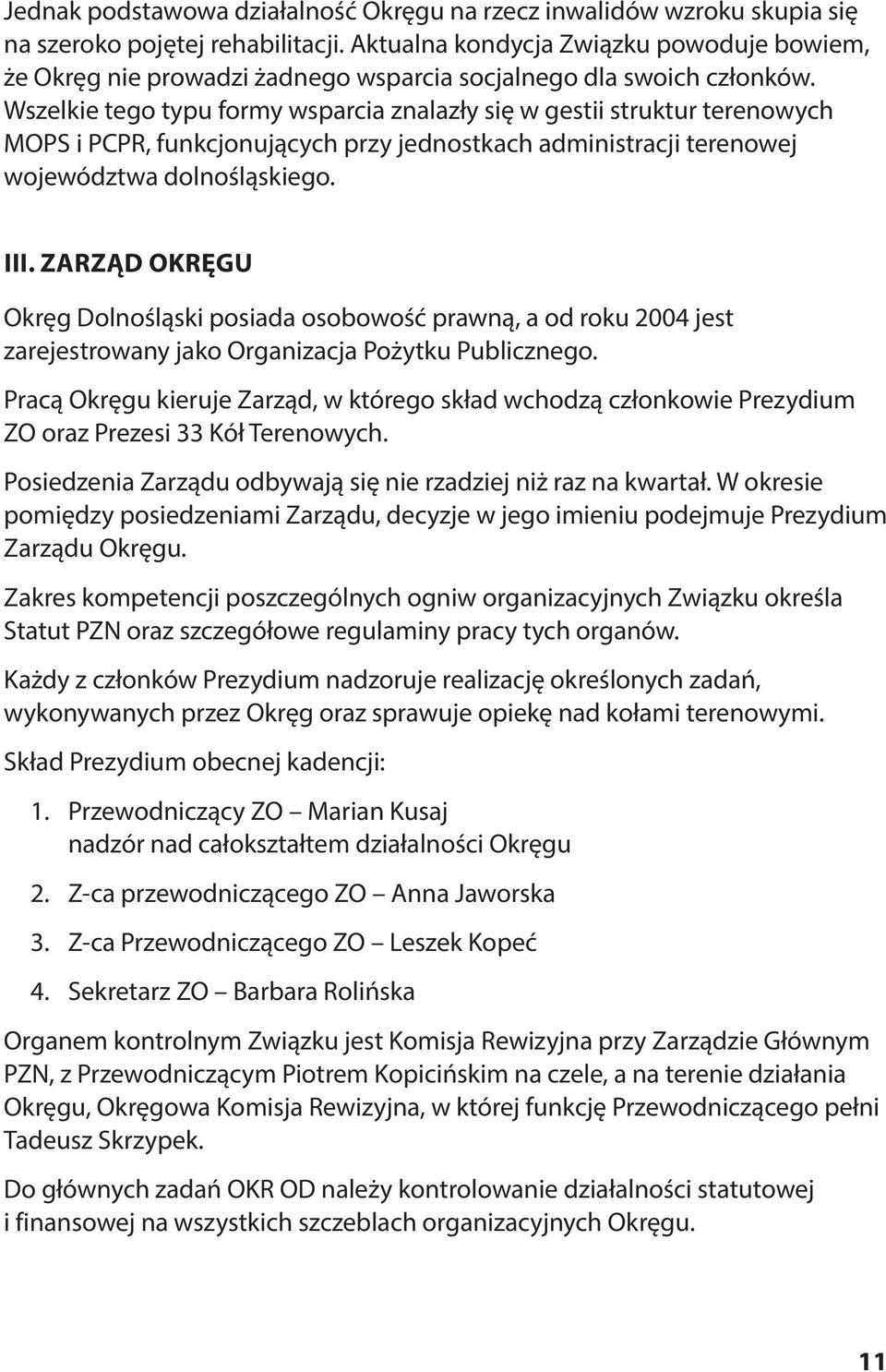 Jednak podstawowa działalność Okręgu na rzecz inwalidów wzroku skupia się na szeroko pojętej rehabilitacji. Aktualna kondycja Związku powoduje bowiem, że Okręg nie prowadzi żadnego wsparcia socjalnego dla swoich członków. Wszelkie tego typu formy wsparcia znalazły się w gestii struktur terenowych MOPS i PCPR, funkcjonujących przy jednostkach administracji terenowej województwa dolnośląskiego.

III. ZARZĄD OKRĘGU

Okręg Dolnośląski posiada osobowość prawną, a od roku 2004 jest zarejestrowany jako Organizacja Pożytku Publicznego.

Pracą Okręgu kieruje Zarząd, w którego skład wchodzą członkowie Prezydium ZO oraz Prezesi 33 Kół Terenowych.

Posiedzenia Zarządu odbywają się nie rzadziej niż raz na kwartał. W okresie pomiędzy posiedzeniami Zarządu, decyzje w jego imieniu podejmuje Prezydium Zarządu Okręgu.

Zakres kompetencji poszczególnych ogniw organizacyjnych Związku określa Statut PZN oraz szczegółowe regulaminy pracy tych organów.

Każdy z członków Prezydium nadzoruje realizację określonych zadań, wykonywanych przez Okręg oraz sprawuje opiekę nad kołami terenowymi.

Skład Prezydium obecnej kadencji:

1. Przewodniczący ZO – Marian Kusaj
nadzór nad całokształtem działalności Okręgu

2. Z-ca przewodniczącego ZO – Anna Jaworska

3. Z-ca Przewodniczącego ZO – Leszek Kopeć

4. Sekretarz ZO – Barbara Rolińska

Organem kontrolnym Związku jest Komisja Rewizyjna przy Zarządzie Głównym PZN, z Przewodniczącym Piotrem Kopicińskim na czele, a na terenie działania Okręgu, Okręgowa Komisja Rewizyjna, w której funkcję Przewodniczącego pełni Tadeusz Skrzypek.

Do głównych zadań OKR OD należy kontrolowanie działalności statutowej i finansowej na wszystkich szczeblach organizacyjnych Okręgu.

11